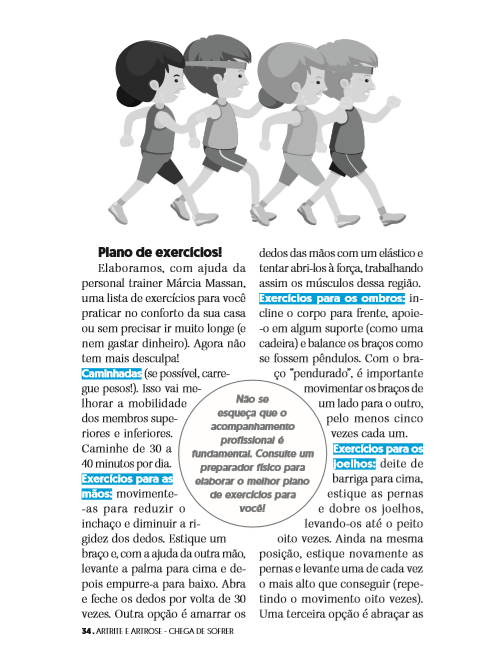 Plano de exercícios!

Elaboramos, com ajuda da personal trainer Márcia Massan, uma lista de exercícios para você praticar no conforto da sua casa ou sem precisar ir muito longe (e nem gastar dinheiro). Agora não tem mais desculpa!

Caminhadas (se possível, carregue pesos!). Isso vai melhorar a mobilidade dos membros superiores e inferiores. Caminhe de 30 a 40 minutos por dia.

Exercícios para as mãos: movimente-as para reduzir o inchaço e diminuir a rigidez dos dedos. Estique um braço e, com a ajuda da outra mão, levante a palma para cima e depois empurre-a para baixo. Abra e feche os dedos por volta de 30 vezes. Outra opção é amarrar os dedos das mãos com um elástico e tentar abri-los à força, trabalhando assim os músculos dessa região.

Exercícios para os ombros: incline o corpo para frente, apoie-o em algum suporte (como uma cadeira) e balance os braços como se fossem pêndulos. Com o braço "pendurado", é importante movimentar os braços de um lado para o outro, pelo menos cinco vezes cada um.

Exercícios para os joelhos: deite de barriga para cima, estique as pernas e dobre os joelhos, levando-os até o peito oito vezes. Ainda na mesma posição, estique novamente as pernas e levante uma de cada vez o mais alto que conseguir (repetindo o movimento oito vezes). Uma terceira opção é abraçar as

Não se esqueça que o acompanhamento profissional é fundamental. Consulte um preparador físico para elaborar o melhor plano de exercícios para você!

34. ARTRITE E ARTROSE - CHEGA DE SOFRER